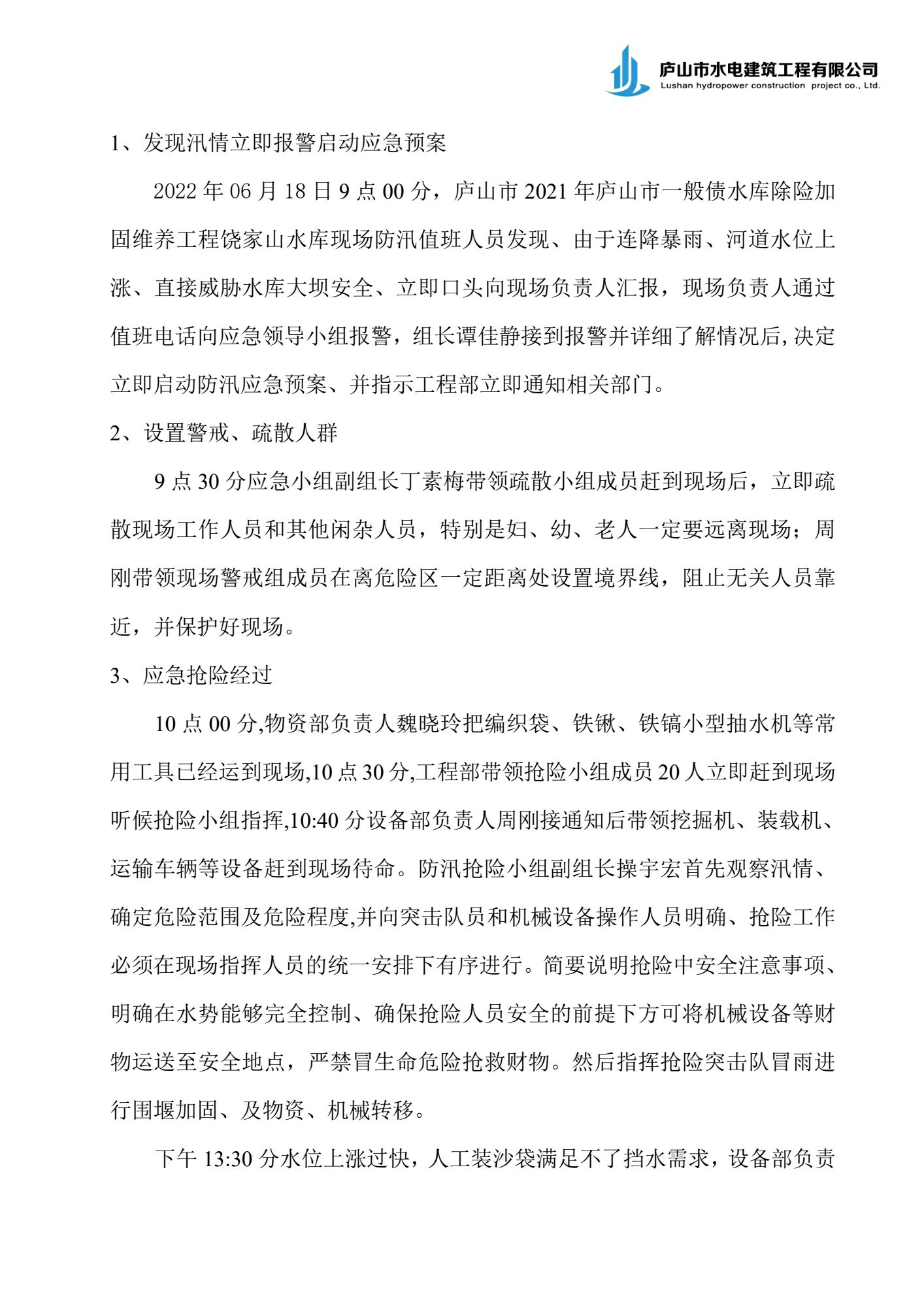 庐山市水电建筑工程有限公司
Lushan hydropower construction project co., Ltd.

1、发现汛情立即报警启动应急预案

2022年06月18日9点00分，庐山市2021年庐山市一般债水库除险加固维养工程饶家山水库现场防汛值班人员发现、由于连降暴雨、河道水位上涨、直接威胁水库大坝安全、立即口头向现场负责人汇报，现场负责人通过值班电话向应急领导小组报警，组长谭佳静接到报警并详细了解情况后,决定立即启动防汛应急预案、并指示工程部立即通知相关部门。

2、设置警戒、疏散人群

9点30分应急小组副组长丁素梅带领疏散小组成员赶到现场后，立即疏散现场工作人员和其他闲杂人员，特别是妇、幼、老人一定要远离现场；周刚带领现场警戒组成员在离危险区一定距离处设置境界线，阻止无关人员靠近，并保护好现场。

3、应急抢险经过

10点00分,物资部负责人魏晓玲把编织袋、铁锹、铁镐小型抽水机等常用工具已经运到现场,10点30分,工程部带领抢险小组成员20人立即赶到现场听候抢险小组指挥,10:40分设备部负责人周刚接通知后带领挖掘机、装载机、运输车辆等设备赶到现场待命。防汛抢险小组副组长操宇宏首先观察汛情、确定危险范围及危险程度,并向突击队员和机械设备操作人员明确、抢险工作必须在现场指挥人员的统一安排下有序进行。简要说明抢险中安全注意事项、明确在水势能够完全控制、确保抢险人员安全的前提下方可将机械设备等财物运送至安全地点，严禁冒生命危险抢救财物。然后指挥抢险突击队冒雨进行围堰加固、及物资、机械转移。

下午13:30分水位上涨过快，人工装沙袋满足不了挡水需求，设备部负责